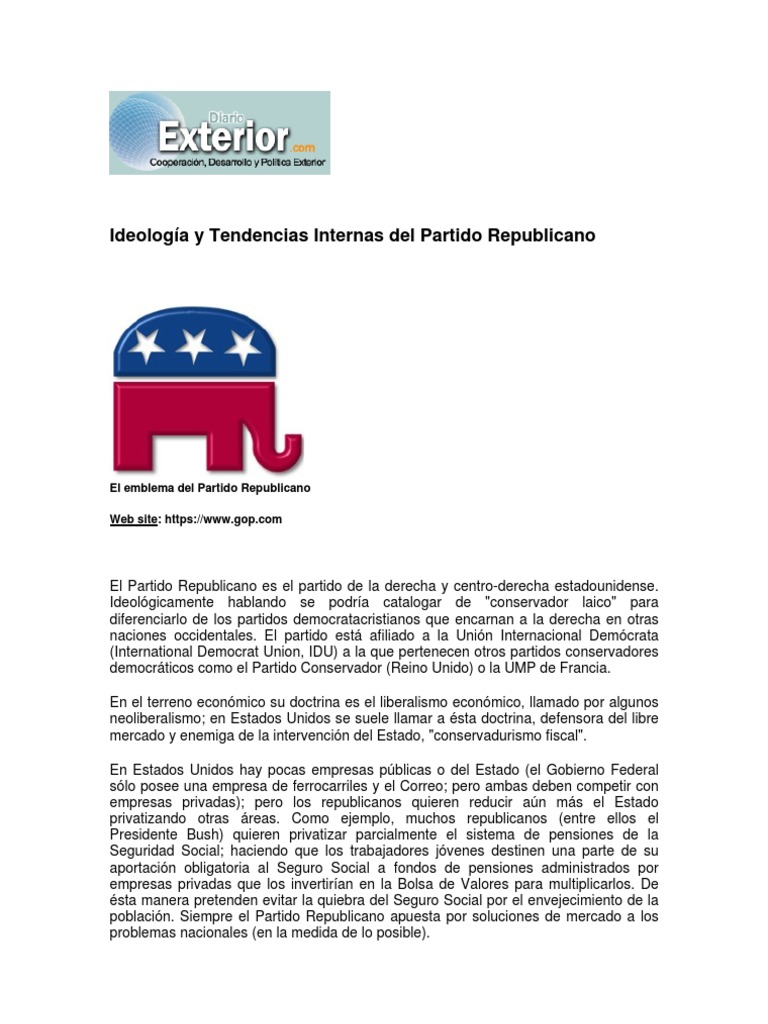 Diario Exterior.com
Cooperación, Desarrollo y Política Exterior

Ideología y Tendencias Internas del Partido Republicano

El emblema del Partido Republicano

Web site: https://www.gop.com

El Partido Republicano es el partido de la derecha y centro-derecha estadounidense. Ideológicamente hablando se podría catalogar de "conservador laico" para diferenciarlo de los partidos democratacristianos que encarnan a la derecha en otras naciones occidentales. El partido está afiliado a la Unión Internacional Demócrata (International Democrat Union, IDU) a la que pertenecen otros partidos conservadores democráticos como el Partido Conservador (Reino Unido) o la UMP de Francia.

En el terreno económico su doctrina es el liberalismo económico, llamado por algunos neoliberalismo; en Estados Unidos se suele llamar a ésta doctrina, defensora del libre mercado y enemiga de la intervención del Estado, "conservadurismo fiscal".

En Estados Unidos hay pocas empresas públicas o del Estado (el Gobierno Federal sólo posee una empresa de ferrocarriles y el Correo; pero ambas deben competir con empresas privadas); pero los republicanos quieren reducir aún más el Estado privatizando otras áreas. Como ejemplo, muchos republicanos (entre ellos el Presidente Bush) quieren privatizar parcialmente el sistema de pensiones de la Seguridad Social; haciendo que los trabajadores jóvenes destinen una parte de su aportación obligatoria al Seguro Social a fondos de pensiones administrados por empresas privadas que los invertirían en la Bolsa de Valores para multiplicarlos. De ésta manera pretenden evitar la quiebra del Seguro Social por el envejecimiento de la población. Siempre el Partido Republicano apuesta por soluciones de mercado a los problemas nacionales (en la medida de lo posible).